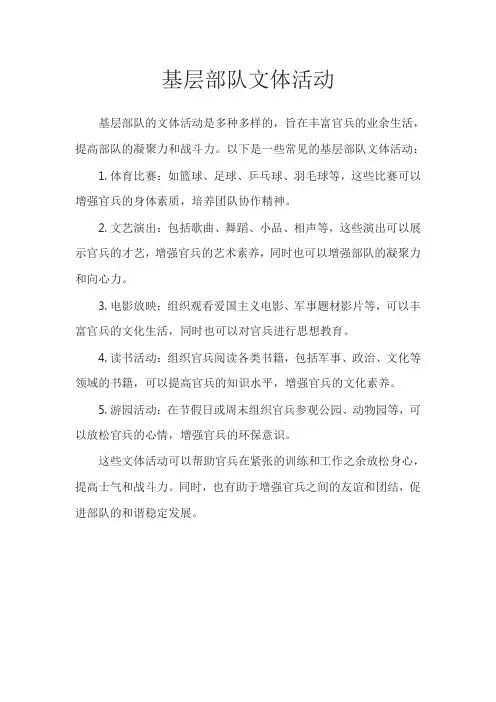 基层部队文体活动

基层部队的文体活动是多种多样的，旨在丰富官兵的业余生活，提高部队的凝聚力和战斗力。以下是一些常见的基层部队文体活动：

1. 体育比赛：如篮球、足球、乒乓球、羽毛球等，这些比赛可以增强官兵的身体素质，培养团队协作精神。

2. 文艺演出：包括歌曲、舞蹈、小品、相声等，这些演出可以展示官兵的才艺，增强官兵的艺术素养，同时也可以增强部队的凝聚力和向心力。

3. 电影放映：组织观看爱国主义电影、军事题材影片等，可以丰富官兵的文化生活，同时也可以对官兵进行思想教育。

4. 读书活动：组织官兵阅读各类书籍，包括军事、政治、文化等领域的书籍，可以提高官兵的知识水平，增强官兵的文化素养。

5. 游园活动：在节假日或周末组织官兵参观公园、动物园等，可以放松官兵的心情，增强官兵的环保意识。

这些文体活动可以帮助官兵在紧张的训练和工作之余放松身心，提高士气和战斗力。同时，也有助于增强官兵之间的友谊和团结，促进部队的和谐稳定发展。